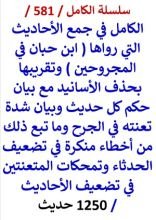 سلسلة الكامل / 581 /

الكامل في جمع الأحاديث التي رواها ( ابن حبان في المجروحين ) وتقريبها بحذف الأسانيد مع بيان حكم كل حديث وبيان شدة تعنته في الجرح وما تبع ذلك من أخطاء منكرة في تضعيف الحدثاء وتمحكات المتعنتين في تضعيف الأحاديث

/ 1250 حديث